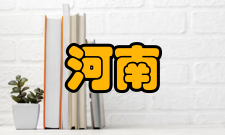 河南